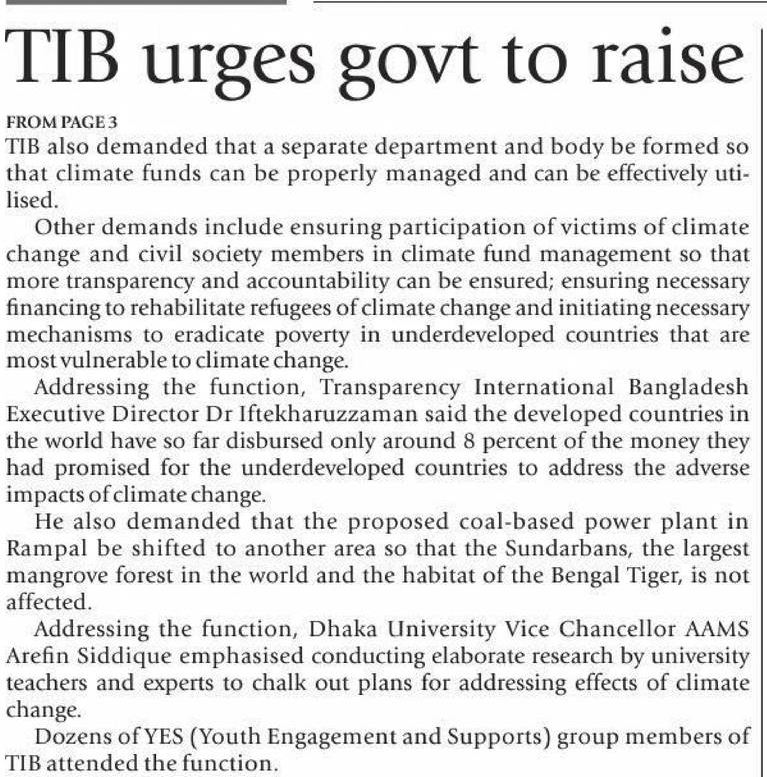 TIB urges govt to raise

FROM PAGE 3

TIB also demanded that a separate department and body be formed so that climate funds can be properly managed and can be effectively utilised.

Other demands include ensuring participation of victims of climate change and civil society members in climate fund management so that more transparency and accountability can be ensured; ensuring necessary financing to rehabilitate refugees of climate change and initiating necessary mechanisms to eradicate poverty in underdeveloped countries that are most vulnerable to climate change.

Addressing the function, Transparency International Bangladesh Executive Director Dr Iftekharuzzaman said the developed countries in the world have so far disbursed only around 8 percent of the money they had promised for the underdeveloped countries to address the adverse impacts of climate change.

He also demanded that the proposed coal-based power plant in Rampal be shifted to another area so that the Sundarbans, the largest mangrove forest in the world and the habitat of the Bengal Tiger, is not affected.

Addressing the function, Dhaka University Vice Chancellor AAMS Arefin Siddique emphasised conducting elaborate research by university teachers and experts to chalk out plans for addressing effects of climate change.

Dozens of YES (Youth Engagement and Supports) group members of TIB attended the function.